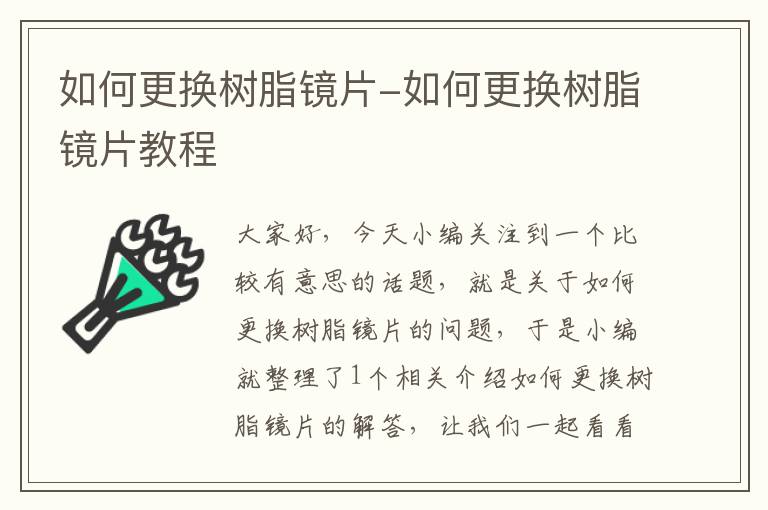 如何更换树脂镜片–如何更换树脂镜片教程

大家好，今天小编关注到一个比较有意思的话题，就是关于如何更换树脂镜片的问题，于是小编就整理了1个相关介绍如何更换树脂镜片的解答，让我们一起看看